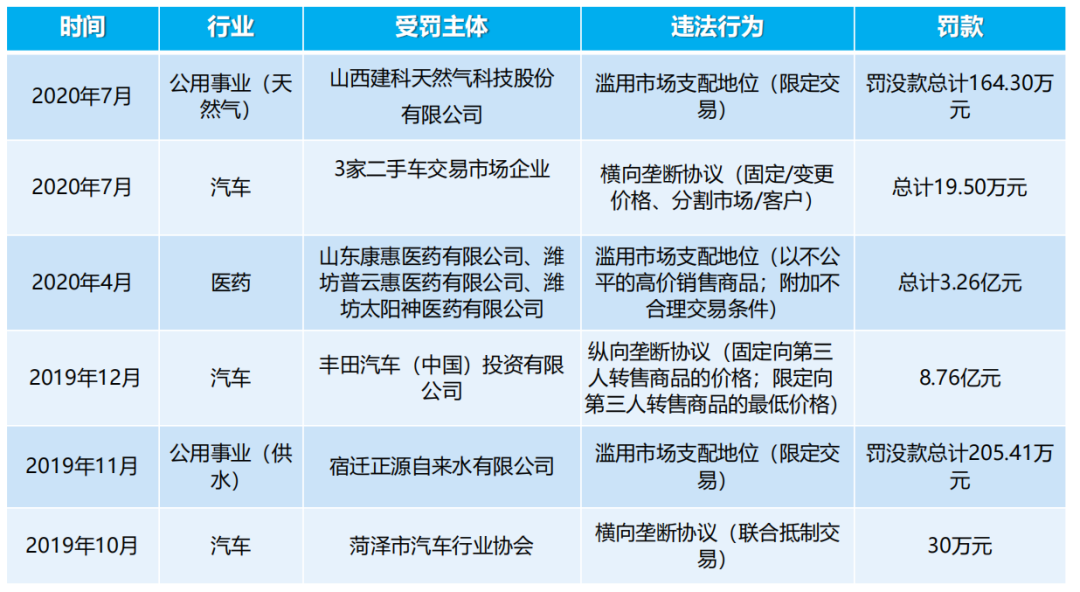 | 时间 | 行业 | 受罚主体 | 违法行为 | 罚款 |
|---|---|---|---|---|
| 2020年7月 | 公用事业（天然气） | 山西建科天然气科技股份有限公司 | 滥用市场支配地位（限定交易） | 罚没款总计164.30万元 |
| 2020年7月 | 汽车 | 3家二手车交易市场企业 | 横向垄断协议（固定/变更价格、分割市场/客户） | 总计19.50万元 |
| 2020年4月 | 医药 | 山东康惠医药有限公司、潍坊普云惠医药有限公司、潍坊太阳神医药有限公司 | 滥用市场支配地位（以不公平的高价销售商品；附加不合理交易条件） | 总计3.26亿元 |
| 2019年12月 | 汽车 | 丰田汽车（中国）投资有限公司 | 纵向垄断协议（固定向第三人转售商品的价格；限定向第三人转售商品的最低价格） | 8.76亿元 |
| 2019年11月 | 公用事业（供水） | 宿迁正源自来水有限公司 | 滥用市场支配地位（限定交易） | 罚没款总计205.41万元 |
| 2019年10月 | 汽车 | 菏泽市汽车行业协会 | 横向垄断协议（联合抵制交易） | 30万元 |